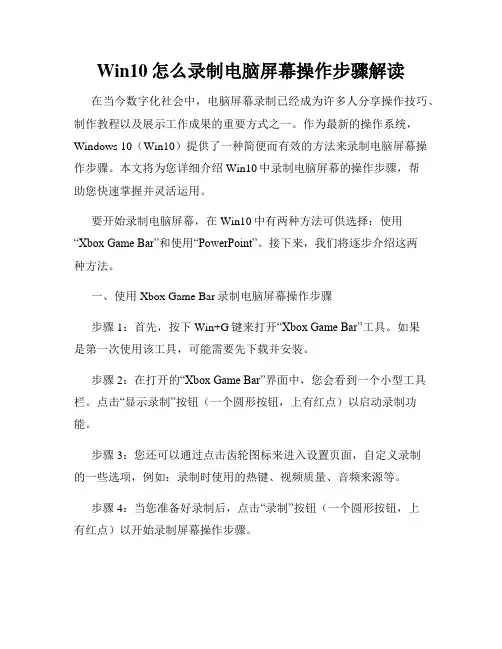 Win10 怎么录制电脑屏幕操作步骤解读

在当今数字化社会中，电脑屏幕录制已经成为许多人分享操作技巧、制作教程以及展示工作成果的重要方式之一。作为最新的操作系统，Windows 10（Win10）提供了一种简便而有效的方法来录制电脑屏幕操作步骤。本文将为您详细介绍 Win10 中录制电脑屏幕的操作步骤，帮助您快速掌握并灵活运用。

要开始录制电脑屏幕，在 Win10 中有两种方法可供选择：使用“Xbox Game Bar”和使用“PowerPoint”。接下来，我们将逐步介绍这两种方法。

一、使用 Xbox Game Bar 录制电脑屏幕操作步骤

步骤 1：首先，按下 Win+G 键来打开“Xbox Game Bar”工具。如果是第一次使用该工具，可能需要先下载并安装。

步骤 2：在打开的“Xbox Game Bar”界面中，您会看到一个小型工具栏。点击“显示录制”按钮（一个圆形按钮，上有红点）以启动录制功能。

步骤 3：您还可以通过点击齿轮图标来进入设置页面，自定义录制的一些选项，例如：录制时使用的热键、视频质量、音频来源等。

步骤 4：当您准备好录制后，点击“录制”按钮（一个圆形按钮，上有红点）以开始录制屏幕操作步骤。